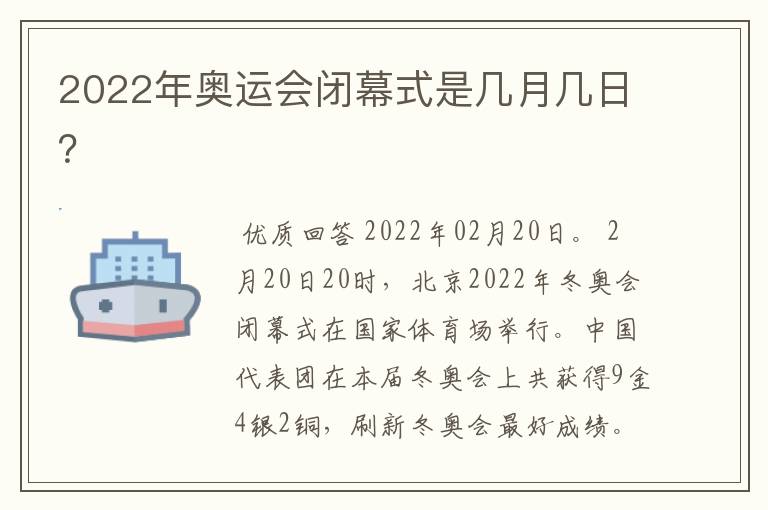 2022年奥运会闭幕式是几月几日?

优质回答 2022年02月20日。 2月20日20时，北京2022年冬奥会闭幕式在国家体育场举行。中国代表团在本届冬奥会上共获得9金4银2铜，刷新冬奥会最好成绩。